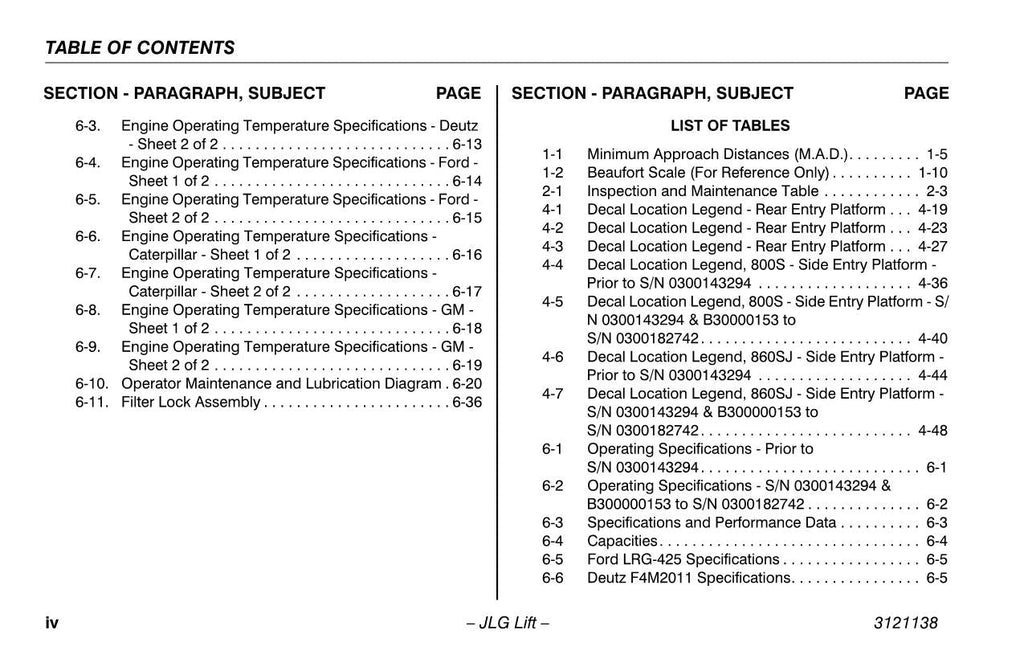 TABLE OF CONTENTS

SECTION - PARAGRAPH, SUBJECT PAGE

6-3. Engine Operating Temperature Specifications - Deutz - Sheet 2 of 2 6-13
6-4. Engine Operating Temperature Specifications - Ford - Sheet 1 of 2 6-14
6-5. Engine Operating Temperature Specifications - Ford - Sheet 2 of 2 6-15
6-6. Engine Operating Temperature Specifications - Caterpillar - Sheet 1 of 2 6-16
6-7. Engine Operating Temperature Specifications - Caterpillar - Sheet 2 of 2 6-17
6-8. Engine Operating Temperature Specifications - GM - Sheet 1 of 2 6-18
6-9. Engine Operating Temperature Specifications - GM - Sheet 2 of 2 6-19
6-10. Operator Maintenance and Lubrication Diagram 6-20
6-11. Filter Lock Assembly 6-36

SECTION - PARAGRAPH, SUBJECT PAGE

LIST OF TABLES

1-1 Minimum Approach Distances (M.A.D.) 1-5
1-2 Beaufort Scale (For Reference Only) 1-10
2-1 Inspection and Maintenance Table 2-3
4-1 Decal Location Legend - Rear Entry Platform 4-19
4-2 Decal Location Legend - Rear Entry Platform 4-23
4-3 Decal Location Legend - Rear Entry Platform 4-27
4-4 Decal Location Legend, 800S - Side Entry Platform - Prior to S/N 0300143294 4-36
4-5 Decal Location Legend, 800S - Side Entry Platform - S/N 0300143294 & B30000153 to S/N 0300182742 4-40
4-6 Decal Location Legend, 860SJ - Side Entry Platform - Prior to S/N 0300143294 4-44
4-7 Decal Location Legend, 860SJ - Side Entry Platform - S/N 0300143294 & B300000153 to S/N 0300182742 4-48
6-1 Operating Specifications - Prior to S/N 0300143294 6-1
6-2 Operating Specifications - S/N 0300143294 & B300000153 to S/N 0300182742 6-2
6-3 Specifications and Performance Data 6-3
6-4 Capacities 6-4
6-5 Ford LRG-425 Specifications 6-5
6-6 Deutz F4M2011 Specifications 6-5

iv – JLG Lift – 3121138